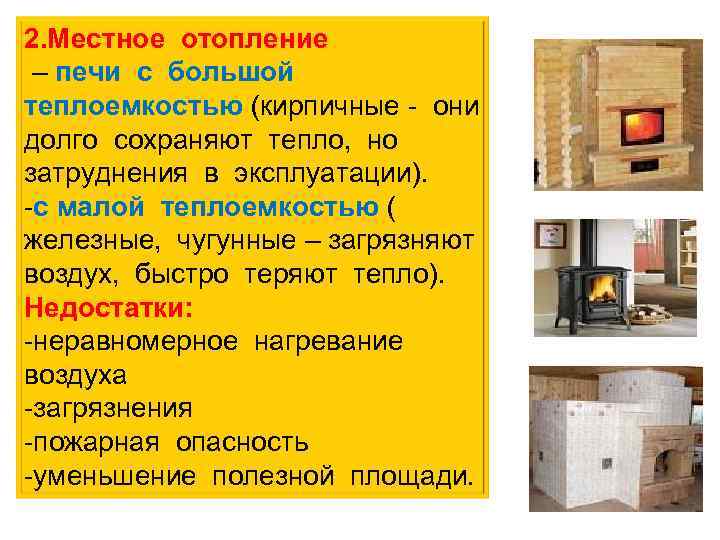 2.Местное отопление

– печи с большой теплоемкостью (кирпичные - они долго сохраняют тепло, но затруднения в эксплуатации).

-с малой теплоемкостью ( железные, чугунные – загрязняют воздух, быстро теряют тепло).

Недостатки:

-неравномерное нагревание воздуха

-загрязнения

-пожарная опасность

-уменьшение полезной площади.